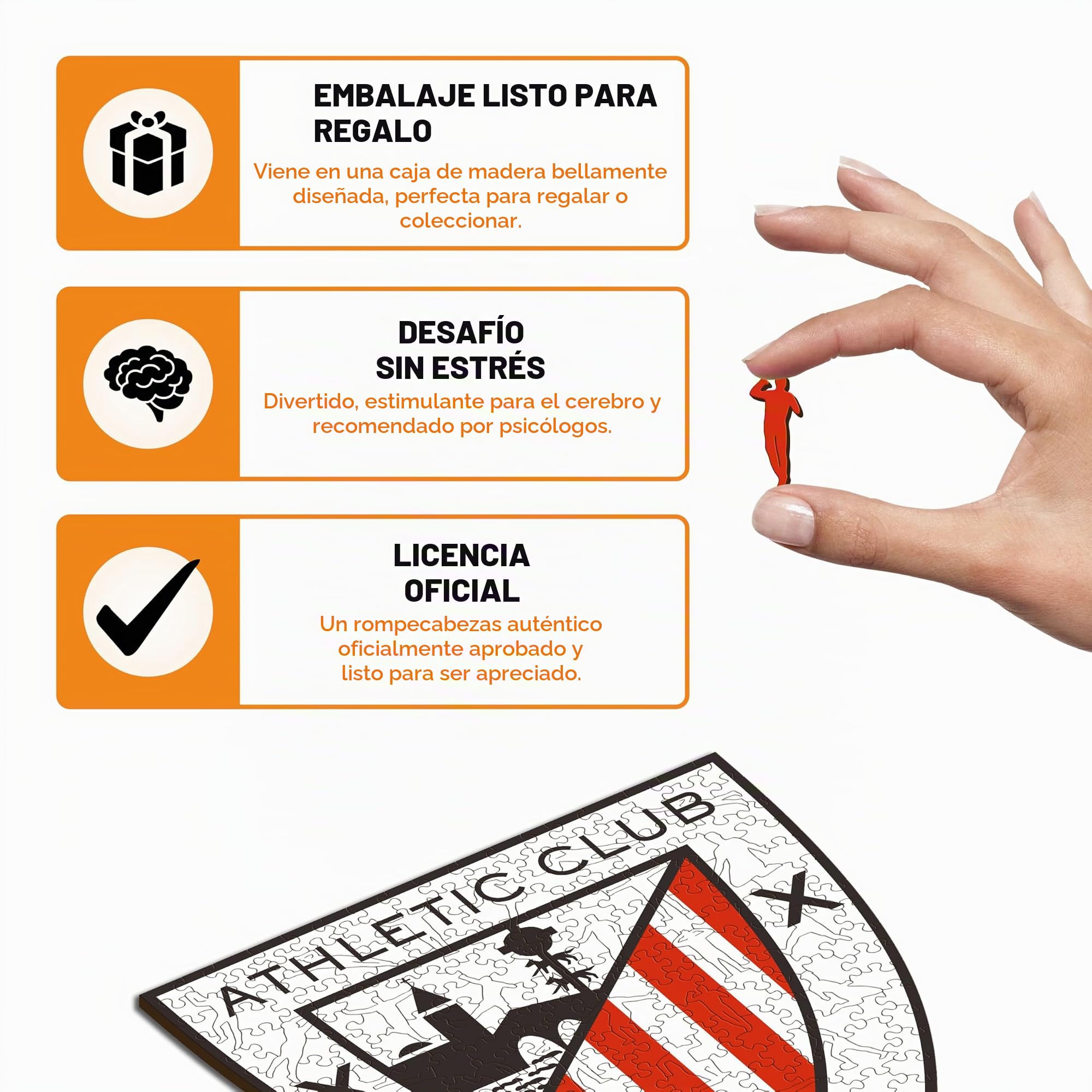 EMBALAJE LISTO PARA REGALO

Viene en una caja de madera bellamente diseñada, perfecta para regalar o coleccionar.

DESAFÍO SIN ESTRÉS

Divertido, estimulante para el cerebro y recomendado por psicólogos.

LICENCIA OFICIAL

Un rompecabezas auténtico oficialmente aprobado y listo para ser apreciado.

ATHLETIC CLUB